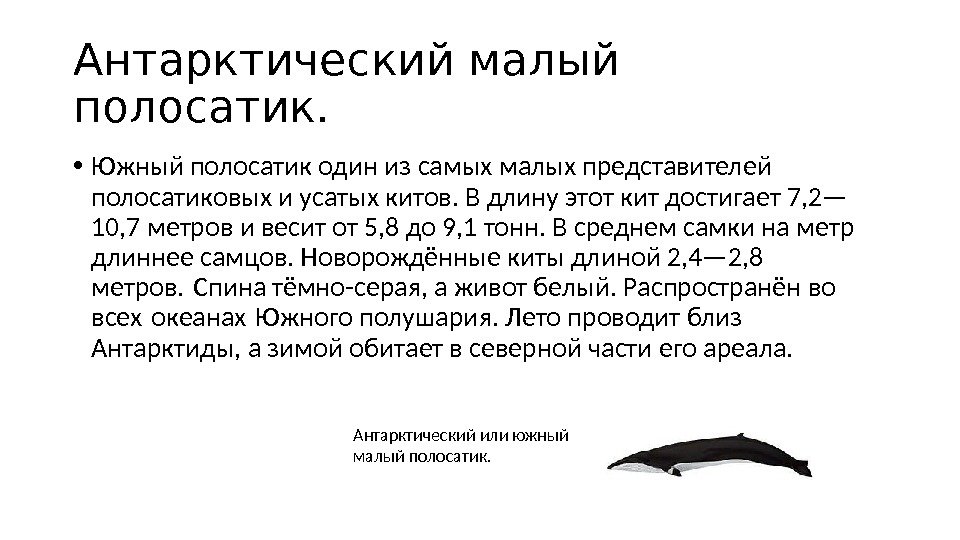 Антарктический малый полосатик.

• Южный полосатик один из самых малых представителей полосатиковых и усатых китов. В длину этот кит достигает 7,2—10,7 метров и весит от 5,8 до 9,1 тонн. В среднем самки на метр длиннее самцов. Новорождённые киты длиной 2,4—2,8 метров. Спина тёмно-серая, а живот белый. Распространён во всех океанах Южного полушария. Лето проводит близ Антарктиды, а зимой обитает в северной части его ареала.

Антарктический или южный малый полосатик.